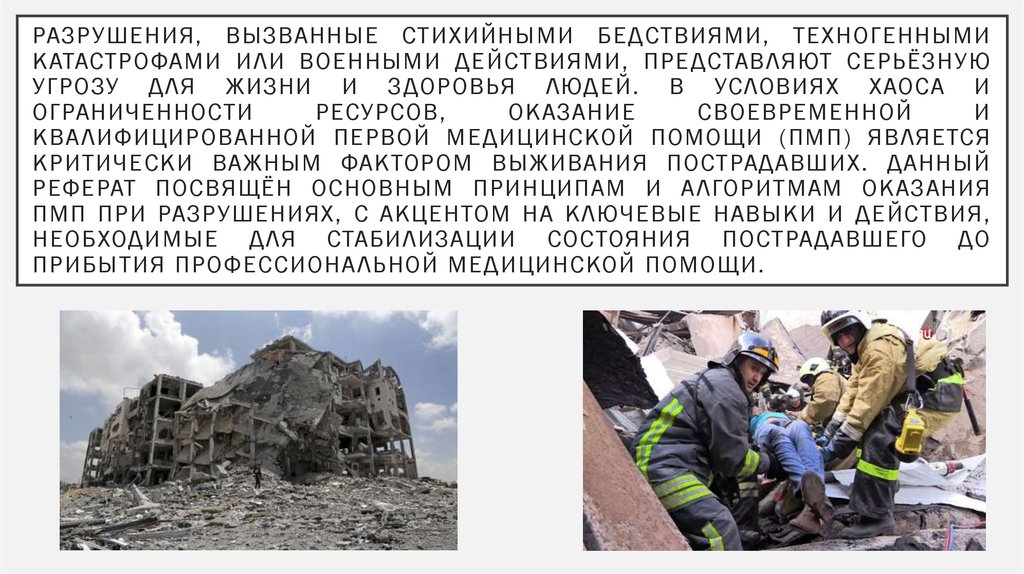 РАЗРУШЕНИЯ, ВЫЗВАННЫЕ СТИХИЙНЫМИ БЕДСТВИЯМИ, ТЕХНОГЕННЫМИ КАТАСТРОФАМИ ИЛИ ВОЕННЫМИ ДЕЙСТВИЯМИ, ПРЕДСТАВЛЯЮТ СЕРЬЁЗНУЮ УГРОЗУ ДЛЯ ЖИЗНИ И ЗДОРОВЬЯ ЛЮДЕЙ. В УСЛОВИЯХ ХАОСА И ОГРАНИЧЕННОСТИ РЕСУРСОВ, ОКАЗАНИЕ СВОЕВРЕМЕННОЙ И КВАЛИФИЦИРОВАННОЙ ПЕРВОЙ МЕДИЦИНСКОЙ ПОМОЩИ (ПМП) ЯВЛЯЕТСЯ КРИТИЧЕСКИ ВАЖНЫМ ФАКТОРОМ ВЫЖИВАНИЯ ПОСТРАДАВШИХ. ДАННЫЙ РЕФЕРАТ ПОСВЯЩЁН ОСНОВНЫМ ПРИНЦИПАМ И АЛГОРИТМАМ ОКАЗАНИЯ ПМП ПРИ РАЗРУШЕНИЯХ, С АКЦЕНТОМ НА КЛЮЧЕВЫЕ НАВЫКИ И ДЕЙСТВИЯ, НЕОБХОДИМЫЕ ДЛЯ СТАБИЛИЗАЦИИ СОСТОЯНИЯ ПОСТРАДАВШЕГО ДО ПРИБЫТИЯ ПРОФЕССИОНАЛЬНОЙ МЕДИЦИНСКОЙ ПОМОЩИ.